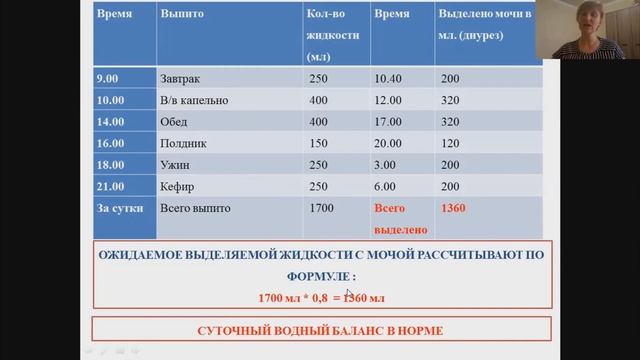 | Время | Выпито | Кол-во жидкости (мл) | Время | Выделено мочи в мл. (диурез) |
|---|---|---|---|---|
| 9.00 | Завтрак | 250 | 10.40 | 200 |
| 10.00 | В/в капельно | 400 | 12.00 | 320 |
| 14.00 | Обед | 400 | 17.00 | 320 |
| 16.00 | Полдник | 150 | 20.00 | 120 |
| 18.00 | Ужин | 250 | 3.00 | 200 |
| 21.00 | Кефир | 250 | 6.00 | 200 |
| За сутки | Всего выпито | 1700 | Всего выделено | 1360 |

ОЖИДАЕМОЕ ВЫДЕЛЯЕМОЙ ЖИДКОСТИ С МОЧОЙ РАССЧИТЫВАЮТ ПО ФОРМУЛЕ :

1700 мл * 0,8 = 1360 мл

СУТОЧНЫЙ ВОДНЫЙ БАЛАНС В НОРМЕ